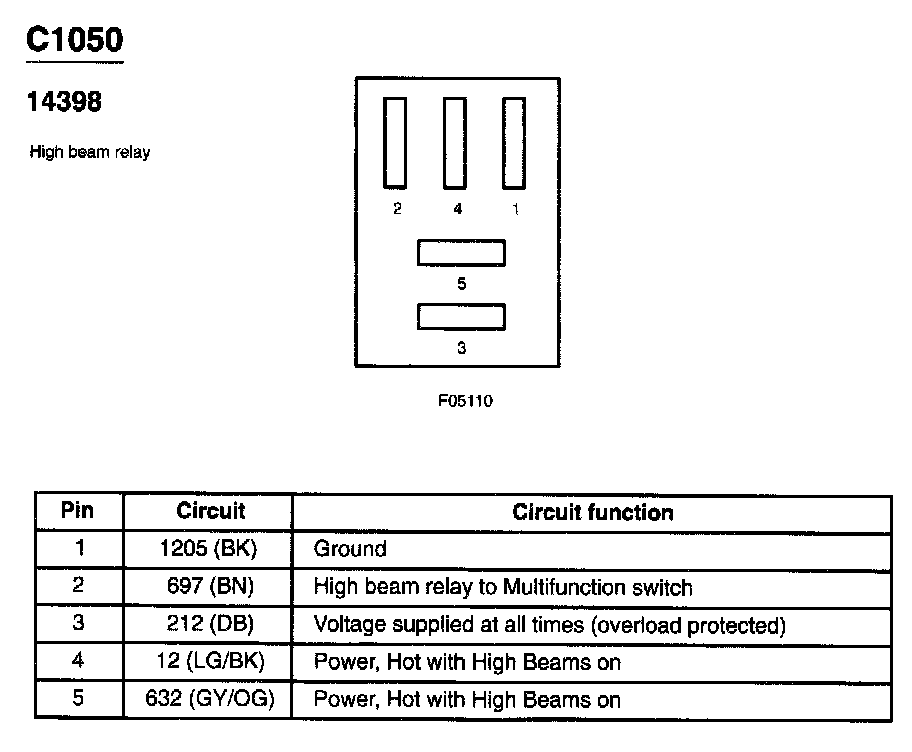 C1050

14398

High beam relay

2 4 1

5

3

F05110

| Pin | Circuit | Circuit function |
|---|---|---|
| 1 | 1205 (BK) | Ground |
| 2 | 697 (BN) | High beam relay to Multifunction switch |
| 3 | 212 (DB) | Voltage supplied at all times (overload protected) |
| 4 | 12 (LG/BK) | Power, Hot with High Beams on |
| 5 | 632 (GY/OG) | Power, Hot with High Beams on |